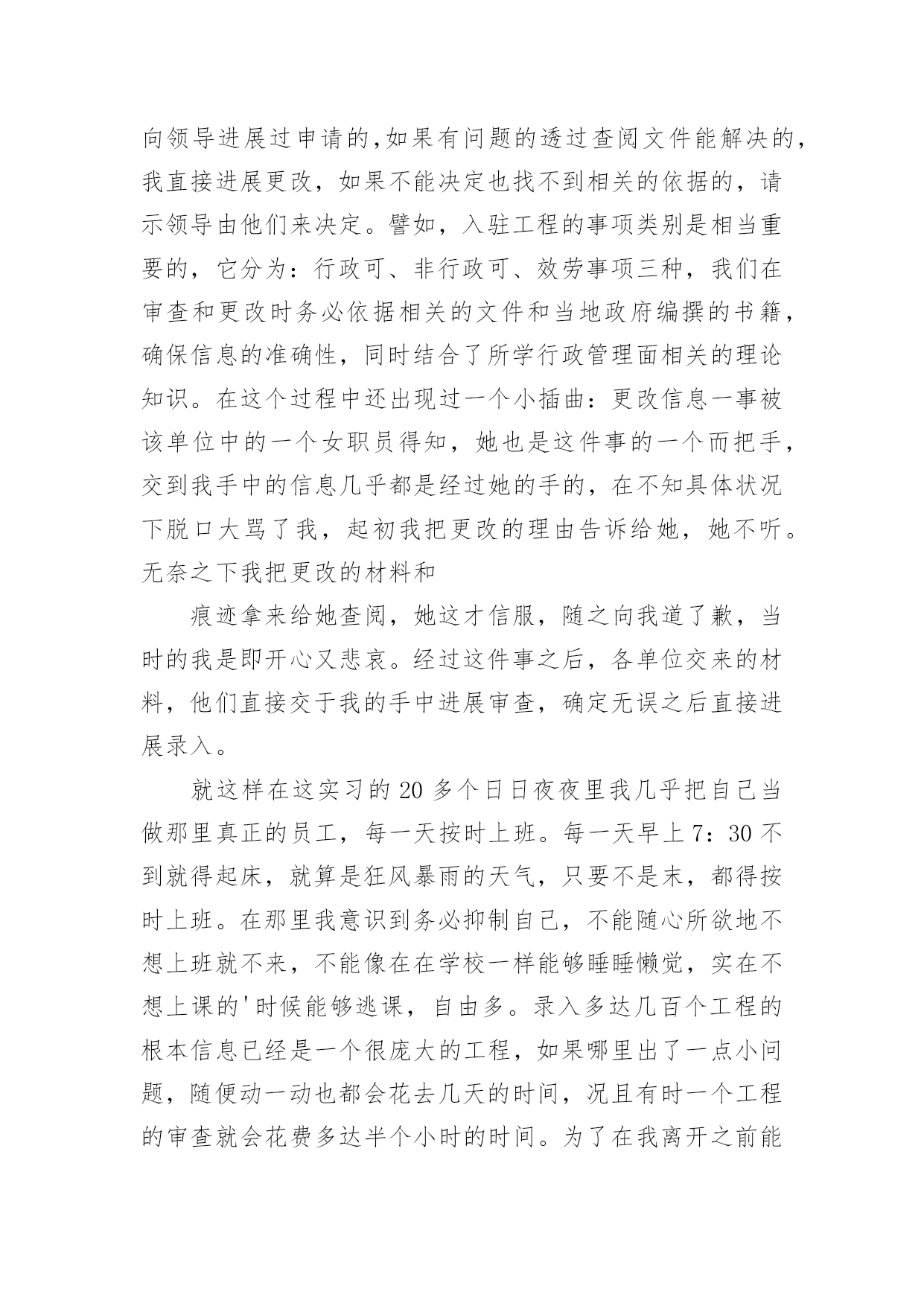 向领导进展过申请的,如果有问题的透过查阅文件能解决的,我直接进展更改，如果不能决定也找不到相关的依据的，请示领导由他们来决定。譬如，入驻工程的事项类别是相当重要的，它分为：行政可、非行政可、效劳事项三种，我们在审查和更改时务必依据相关的文件和当地政府编撰的书籍，确保信息的准确性，同时结合了所学行政管理面相关的理论知识。在这个过程中还出现过一个小插曲：更改信息一事被该单位中的一个女职员得知，她也是这件事的一个而把手，交到我手中的信息几乎都是经过她的手的，在不知具体状况下脱口大骂了我，起初我把更改的理由告诉给她，她不听。无奈之下我把更改的材料和

痕迹拿来给她查阅，她这才信服，随之向我道了歉，当时的我是即开心又悲哀。经过这件事之后，各单位交来的材料，他们直接交于我的手中进展审查，确定无误之后直接进展录入。

就这样在这实习的 20 多个日日夜夜里我几乎把自己当做那里真正的员工，每一天按时上班。每一天早上 7：30 不到就得起床，就算是狂风暴雨的天气，只要不是末，都得按时上班。在那里我意识到务必抑制自己，不能随心所欲地不想上班就不来，不能像在在学校一样能够睡睡懒觉，实在不想上课的'时候能够逃课，自由多。录入多达几百个工程的根本信息已经是一个很庞大的工程，如果哪里出了一点小问题，随便动一动也都会花去几天的时间，况且有时一个工程的审查就会花费多达半个小时的时间。为了在我离开之前能